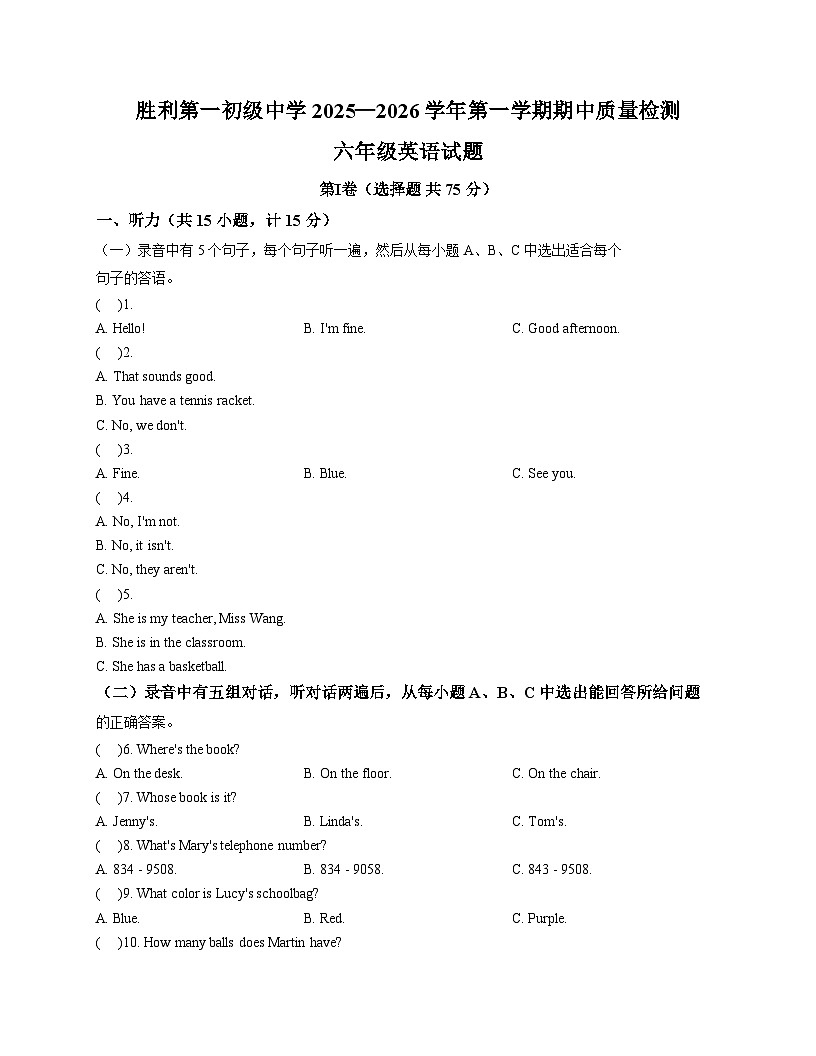 胜利第一初级中学2025—2026学年第一学期期中质量检测

六年级英语试题

第Ⅰ卷（选择题 共75分）

一、听力（共15小题，计15分）

（一）录音中有5个句子，每个句子听一遍，然后从每小题A、B、C中选出适合每个句子的答语。

( )1.

A. Hello! B. I'm fine. C. Good afternoon.

( )2.

A. That sounds good.

B. You have a tennis racket.

C. No, we don't.

( )3.

A. Fine. B. Blue. C. See you.

( )4.

A. No, I'm not.

B. No, it isn't.

C. No, they aren't.

( )5.

A. She is my teacher, Miss Wang.

B. She is in the classroom.

C. She has a basketball.

（二）录音中有五组对话，听对话两遍后，从每小题A、B、C中选出能回答所给问题的正确答案。

( )6. Where's the book?

A. On the desk. B. On the floor. C. On the chair.

( )7. Whose book is it?

A. Jenny's. B. Linda's. C. Tom's.

( )8. What's Mary's telephone number?

A. 834 - 9508. B. 834 - 9058. C. 843 - 9508.

( )9. What color is Lucy's schoolbag?

A. Blue. B. Red. C. Purple.

( )10. How many balls does Martin have?